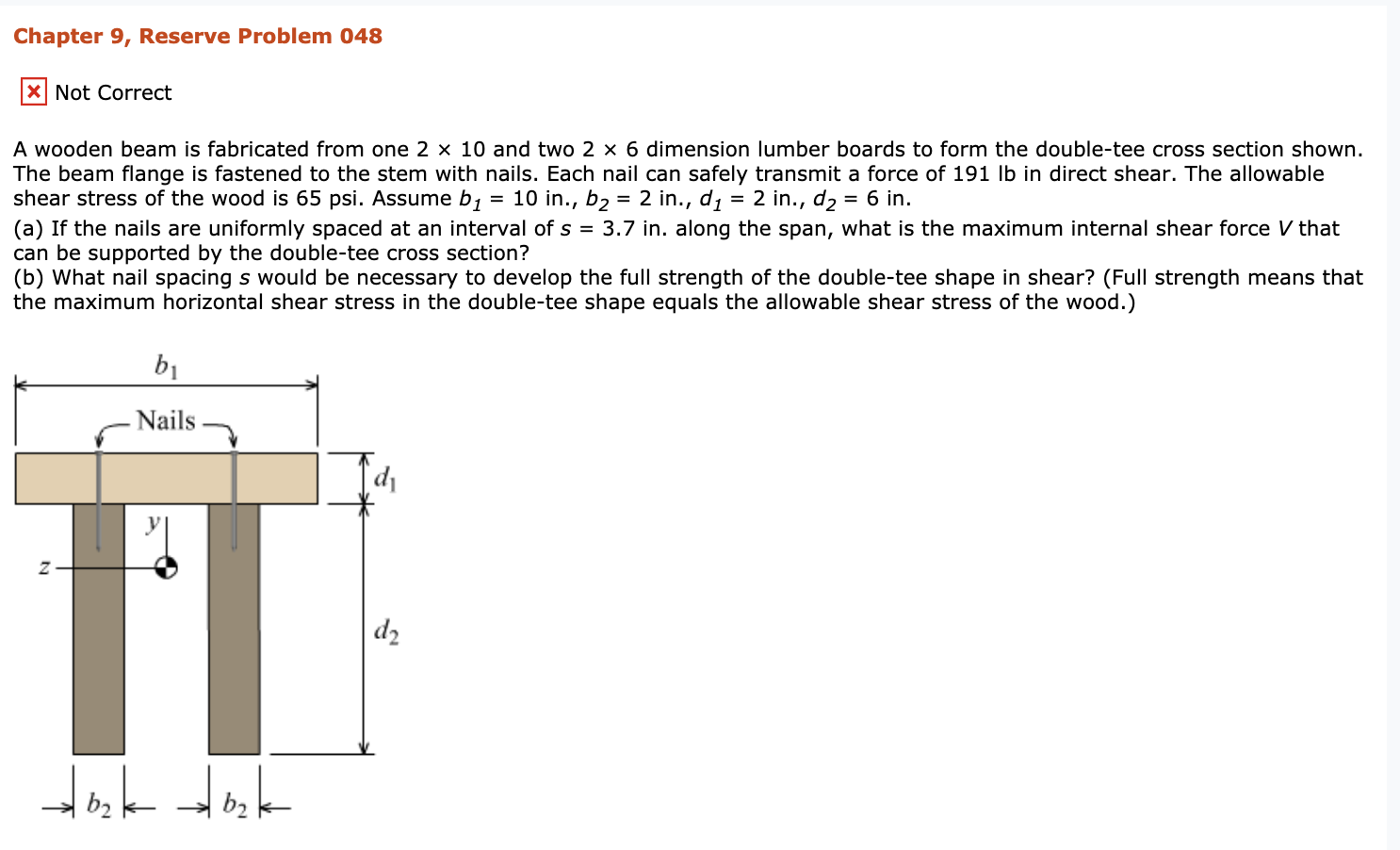 Chapter 9, Reserve Problem 048

Not Correct

A wooden beam is fabricated from one 2 × 10 and two 2 × 6 dimension lumber boards to form the double-tee cross section shown. The beam flange is fastened to the stem with nails. Each nail can safely transmit a force of 191 lb in direct shear. The allowable shear stress of the wood is 65 psi. Assume $b_1$ = 10 in., $b_2$ = 2 in., $d_1$ = 2 in., $d_2$ = 6 in.
(a) If the nails are uniformly spaced at an interval of $s$ = 3.7 in. along the span, what is the maximum internal shear force $V$ that can be supported by the double-tee cross section?
(b) What nail spacing $s$ would be necessary to develop the full strength of the double-tee shape in shear? (Full strength means that the maximum horizontal shear stress in the double-tee shape equals the allowable shear stress of the wood.)

$b_1$
Nails
$d_1$
$y$
$z$
$d_2$
$b_2$ $b_2$